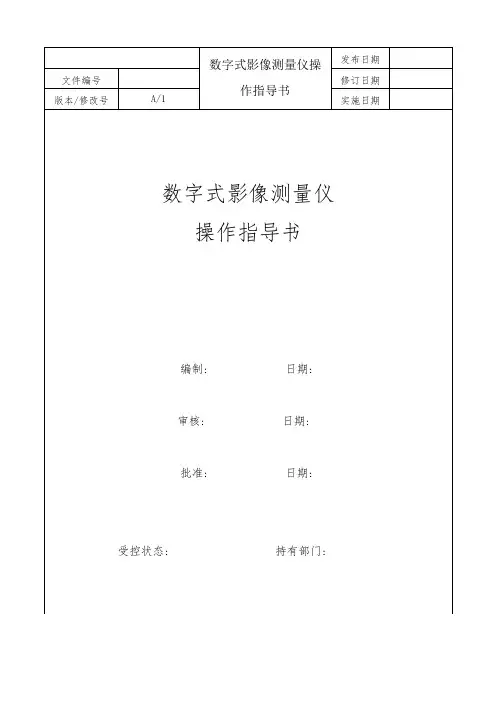 |  |  | 数字式影像测量仪操作指导书 | 发布日期 |  |
|---|---|---|---|---|
| 文件编号 |  |  | 修订日期 |  |
| 版本/修改号 | A/1 |  | 实施日期 |  |

数字式影像测量仪
操作指导书

编制： 日期：

审核： 日期：

批准： 日期：

受控状态： 持有部门：